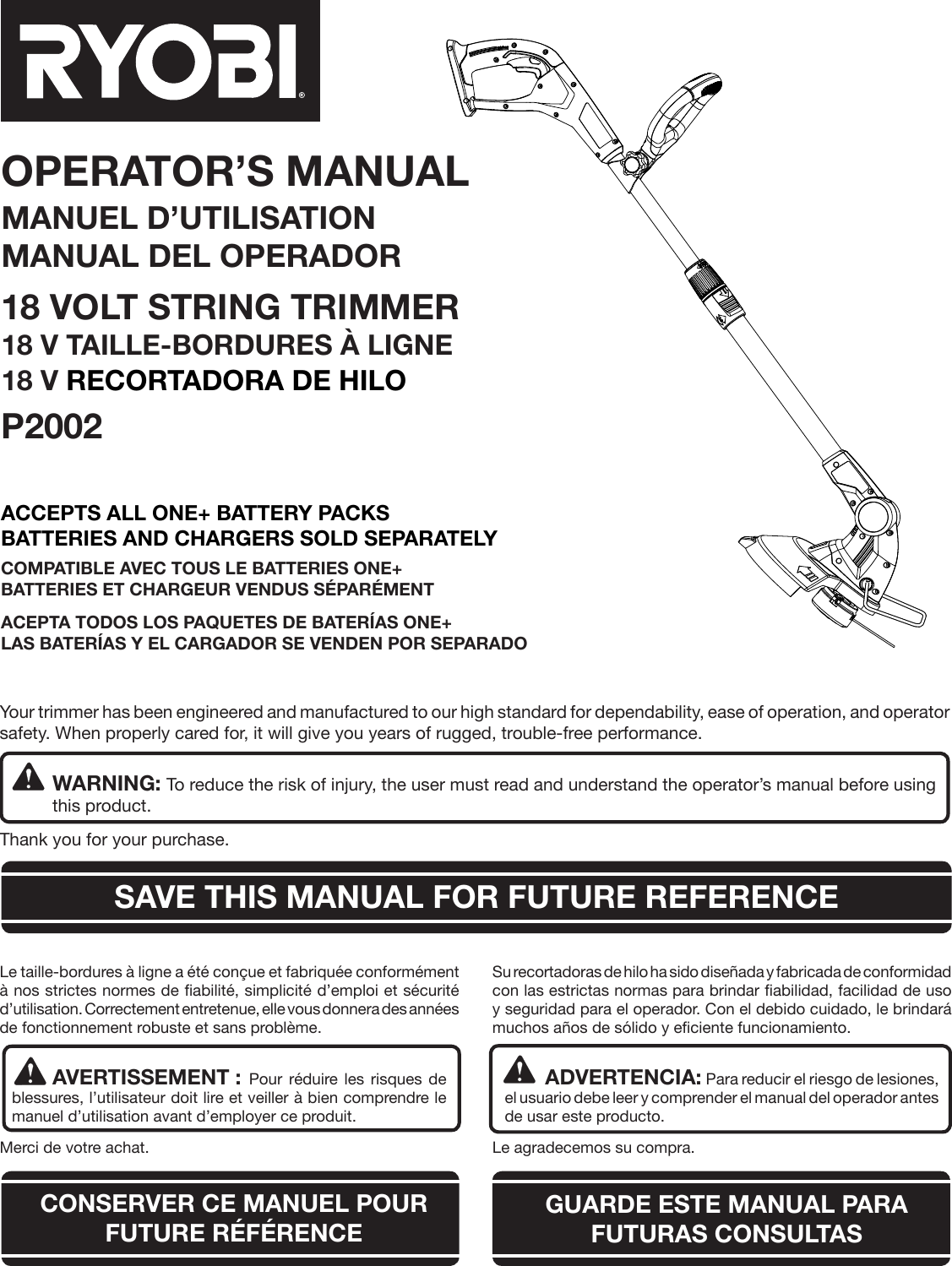 RYOBI®

OPERATOR'S MANUAL
MANUEL D'UTILISATION
MANUAL DEL OPERADOR

18 VOLT STRING TRIMMER
18 V TAILLE-BORDURES À LIGNE
18 V RECORTADORA DE HILO

P2002

ACCEPTS ALL ONE+ BATTERY PACKS
BATTERIES AND CHARGERS SOLD SEPARATELY

COMPATIBLE AVEC TOUS LE BATTERIES ONE+
BATTERIES ET CHARGEUR VENDUS SÉPARÉMENT

ACEPTA TODOS LOS PAQUETES DE BATERÍAS ONE+
LAS BATERÍAS Y EL CARGADOR SE VENDEN POR SEPARADO

Your trimmer has been engineered and manufactured to our high standard for dependability, ease of operation, and operator safety. When properly cared for, it will give you years of rugged, trouble-free performance.

WARNING: To reduce the risk of injury, the user must read and understand the operator's manual before using this product.

Thank you for your purchase.

SAVE THIS MANUAL FOR FUTURE REFERENCE

Le taille-bordures à ligne a été conçue et fabriquée conformément à nos strictes normes de fiabilité, simplicité d'emploi et sécurité d'utilisation. Correctement entretenue, elle vous donnera des années de fonctionnement robuste et sans problème.

AVERTISSEMENT : Pour réduire les risques de blessures, l'utilisateur doit lire et veiller à bien comprendre le manuel d'utilisation avant d'employer ce produit.

Merci de votre achat.

CONSERVER CE MANUEL POUR FUTURE RÉFÉRENCE

Su recortadoras de hilo ha sido diseñada y fabricada de conformidad con las estrictas normas para brindar fiabilidad, facilidad de uso y seguridad para el operador. Con el debido cuidado, le brindará muchos años de sólido y eficiente funcionamiento.

ADVERTENCIA: Para reducir el riesgo de lesiones, el usuario debe leer y comprender el manual del operador antes de usar este producto.

Le agradecemos su compra.

GUARDE ESTE MANUAL PARA FUTURAS CONSULTAS